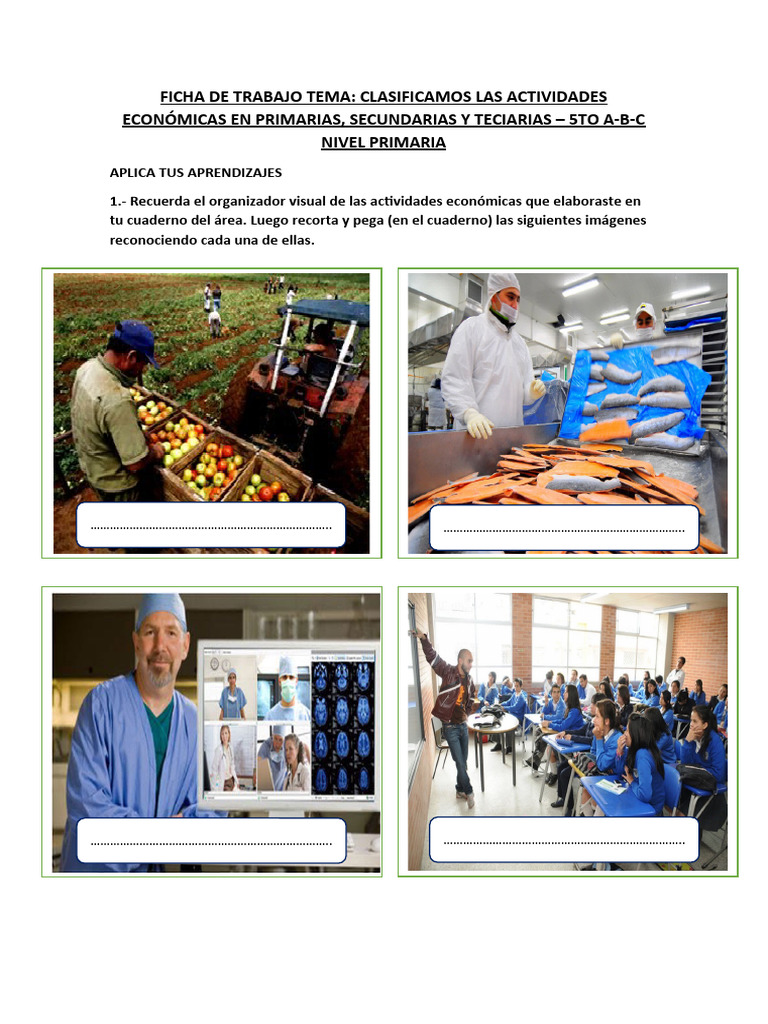 FICHA DE TRABAJO TEMA: CLASIFICAMOS LAS ACTIVIDADES ECONÓMICAS EN PRIMARIAS, SECUNDARIAS Y TECIARIAS – 5TO A-B-C
NIVEL PRIMARIA

APLICA TUS APRENDIZAJES

1.- Recuerda el organizador visual de las actividades económicas que elaboraste en tu cuaderno del área. Luego recorta y pega (en el cuaderno) las siguientes imágenes reconociendo cada una de ellas.

____

____

____

____